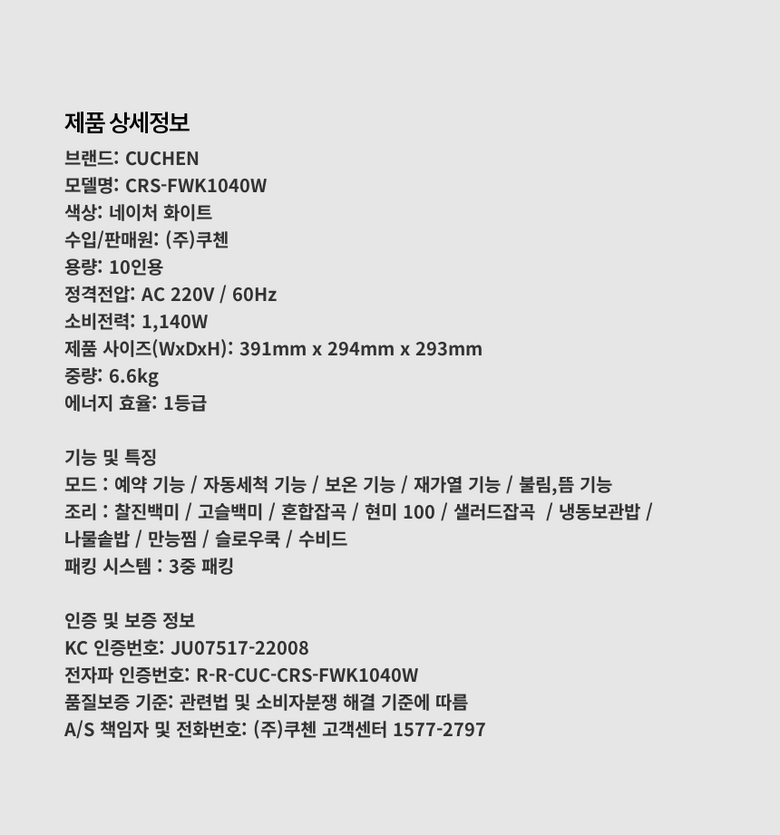 제품 상세정보
브랜드: CUCHEN
모델명: CRS-FWK1040W
색상: 네이처 화이트
수입/판매원: (주)쿠첸
용량: 10인용
정격전압: AC 220V / 60Hz
소비전력: 1,140W
제품 사이즈(WxDxH): 391mm x 294mm x 293mm
중량: 6.6kg
에너지 효율: 1등급

기능 및 특징
모드 : 예약 기능 / 자동세척 기능 / 보온 기능 / 재가열 기능 / 불림,뜸 기능
조리 : 찰진백미 / 고슬백미 / 혼합잡곡 / 현미 100 / 샐러드잡곡 / 냉동보관밥 / 나물솥밥 / 만능찜 / 슬로우쿡 / 수비드
패킹 시스템 : 3중 패킹

인증 및 보증 정보
KC 인증번호: JU07517-22008
전자파 인증번호: R-R-CUC-CRS-FWK1040W
품질보증 기준: 관련법 및 소비자분쟁 해결 기준에 따름
A/S 책임자 및 전화번호: (주)쿠첸 고객센터 1577-2797